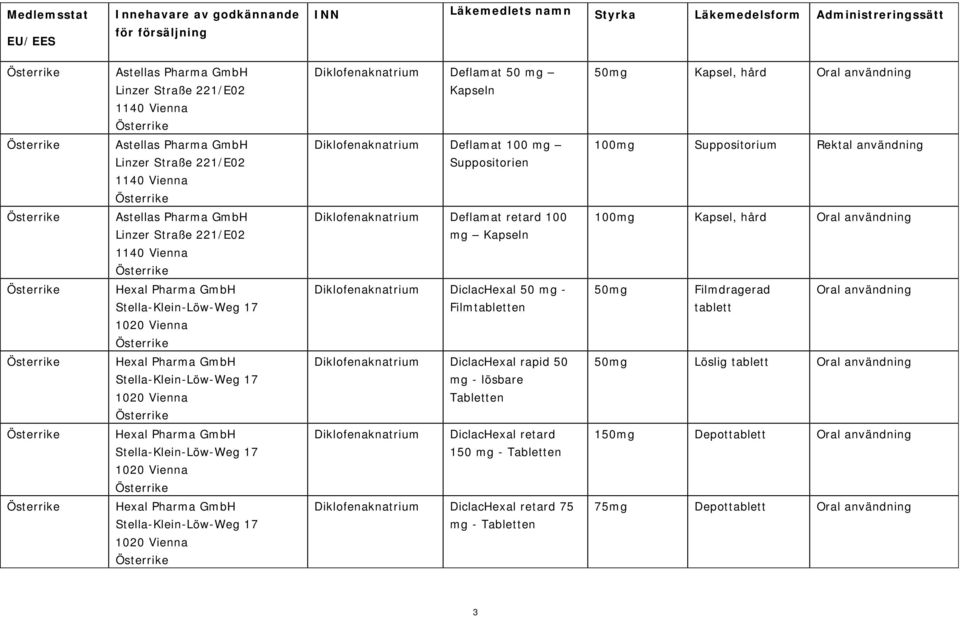 | Medlemsstat EU/EES | Innehavare av godkännande för försäljning | INN | Läkemedlets namn | Styrka | Läkemedelsform | Administreringssätt |
|---|---|---|---|---|---|---|
| Österrike | Astellas Pharma GmbH Linzer Straße 221/E02 1140 Vienna Österrike | Diklofenaknatrium | Deflamat 50 mg – Kapseln | 50mg | Kapsel, hård | Oral användning |
| Österrike | Astellas Pharma GmbH Linzer Straße 221/E02 1140 Vienna Österrike | Diklofenaknatrium | Deflamat 100 mg – Suppositorien | 100mg | Suppositorium | Rektal användning |
| Österrike | Astellas Pharma GmbH Linzer Straße 221/E02 1140 Vienna Österrike | Diklofenaknatrium | Deflamat retard 100 mg – Kapseln | 100mg | Kapsel, hård | Oral användning |
| Österrike | Hexal Pharma GmbH Stella-Klein-Löw-Weg 17 1020 Vienna Österrike | Diklofenaknatrium | DiclacHexal 50 mg - Filmtabletten | 50mg | Filmdragerad tablett | Oral användning |
| Österrike | Hexal Pharma GmbH Stella-Klein-Löw-Weg 17 1020 Vienna Österrike | Diklofenaknatrium | DiclacHexal rapid 50 mg - lösbare Tabletten | 50mg | Löslig tablett | Oral användning |
| Österrike | Hexal Pharma GmbH Stella-Klein-Löw-Weg 17 1020 Vienna Österrike | Diklofenaknatrium | DiclacHexal retard 150 mg - Tabletten | 150mg | Depottablett | Oral användning |
| Österrike | Hexal Pharma GmbH Stella-Klein-Löw-Weg 17 1020 Vienna Österrike | Diklofenaknatrium | DiclacHexal retard 75 mg - Tabletten | 75mg | Depottablett | Oral användning |

3